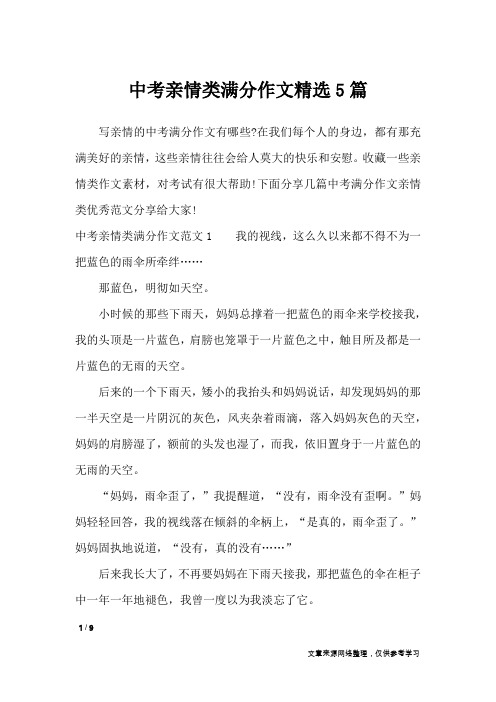 中考亲情类满分作文精选5篇

写亲情的中考满分作文有哪些?在我们每个人的身边，都有那充满美好的亲情，这些亲情往往会给人莫大的快乐和安慰。收藏一些亲情类作文素材，对考试有很大帮助!下面分享几篇中考满分作文亲情类优秀范文分享给大家!

中考亲情类满分作文范文1　　我的视线，这么久以来都不得不为一把蓝色的雨伞所牵绊……

那蓝色，明彻如天空。

小时候的那些下雨天，妈妈总撑着一把蓝色的雨伞来学校接我，我的头顶是一片蓝色，肩膀也笼罩于一片蓝色之中，触目所及都是一片蓝色的无雨的天空。

后来的一个下雨天，矮小的我抬头和妈妈说话，却发现妈妈的那一半天空是一片阴沉的灰色，风夹杂着雨滴，落入妈妈灰色的天空，妈妈的肩膀湿了，额前的头发也湿了，而我，依旧置身于一片蓝色的无雨的天空。

“妈妈，雨伞歪了，”我提醒道，“没有，雨伞没有歪啊。”妈妈轻轻回答，我的视线落在倾斜的伞柄上，“是真的，雨伞歪了。”妈妈固执地说道，“没有，真的没有……”

后来我长大了，不再要妈妈在下雨天接我，那把蓝色的伞在柜子中一年一年地褪色，我曾一度以为我淡忘了它。

1 / 9

文章来源网络整理，仅供参考学习